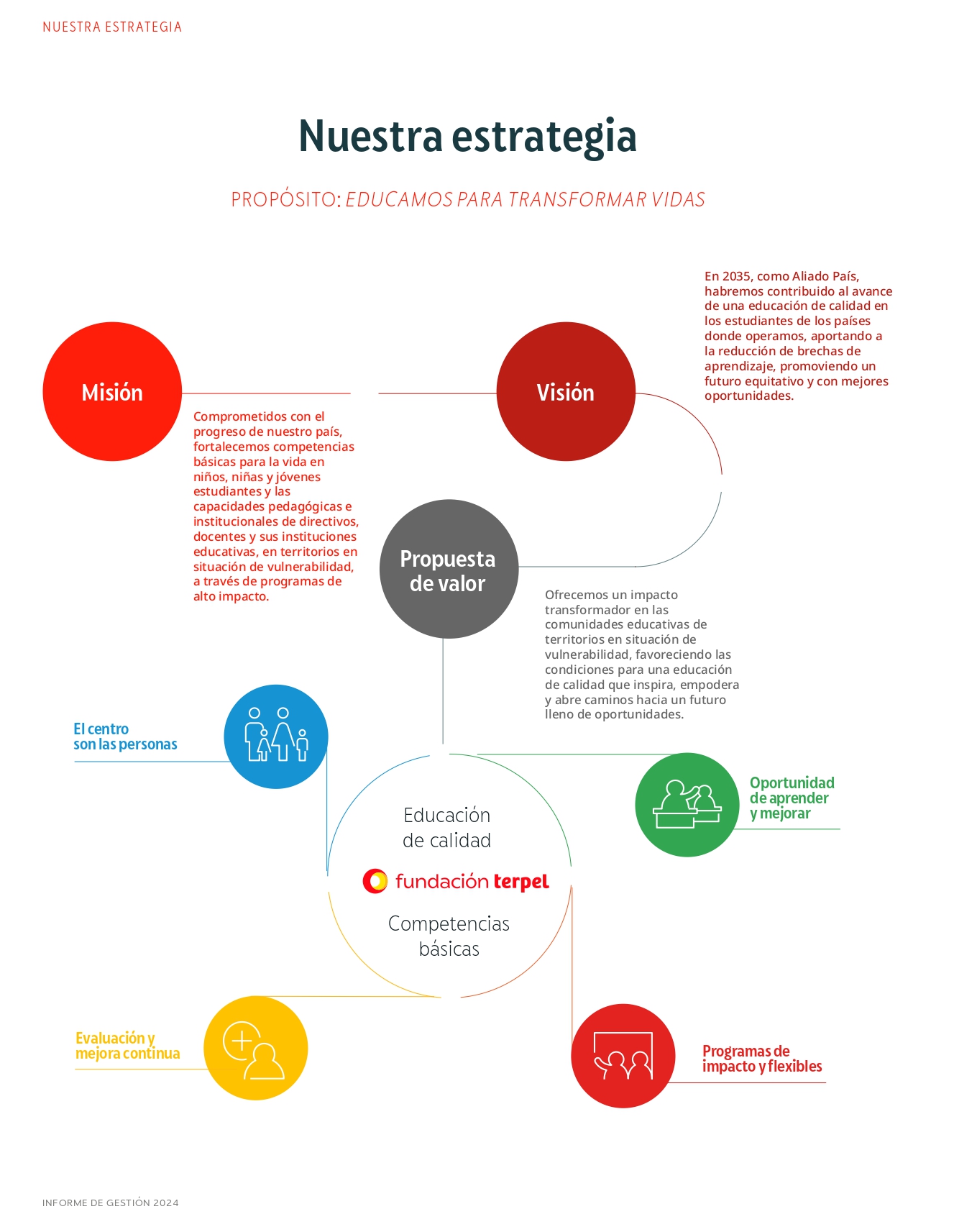 NUESTRA ESTRATEGIA

Nuestra estrategia

PROPÓSITO: EDUCAMOS PARA TRANSFORMAR VIDAS

Misión

Comprometidos con el progreso de nuestro país, fortalecemos competencias básicas para la vida en niños, niñas y jóvenes estudiantes y las capacidades pedagógicas e institucionales de directivos, docentes y sus instituciones educativas, en territorios en situación de vulnerabilidad, a través de programas de alto impacto.

Visión

En 2035, como Aliado País, habremos contribuido al avance de una educación de calidad en los estudiantes de los países donde operamos, aportando a la reducción de brechas de aprendizaje, promoviendo un futuro equitativo y con mejores oportunidades.

Propuesta de valor

Ofrecemos un impacto transformador en las comunidades educativas de territorios en situación de vulnerabilidad, favoreciendo las condiciones para una educación de calidad que inspira, empodera y abre caminos hacia un futuro lleno de oportunidades.

El centro son las personas

Educación de calidad

fundación terpel

Competencias básicas

Oportunidad de aprender y mejorar

Evaluación y mejora continua

Programas de impacto y flexibles

INFORME DE GESTIÓN 2024